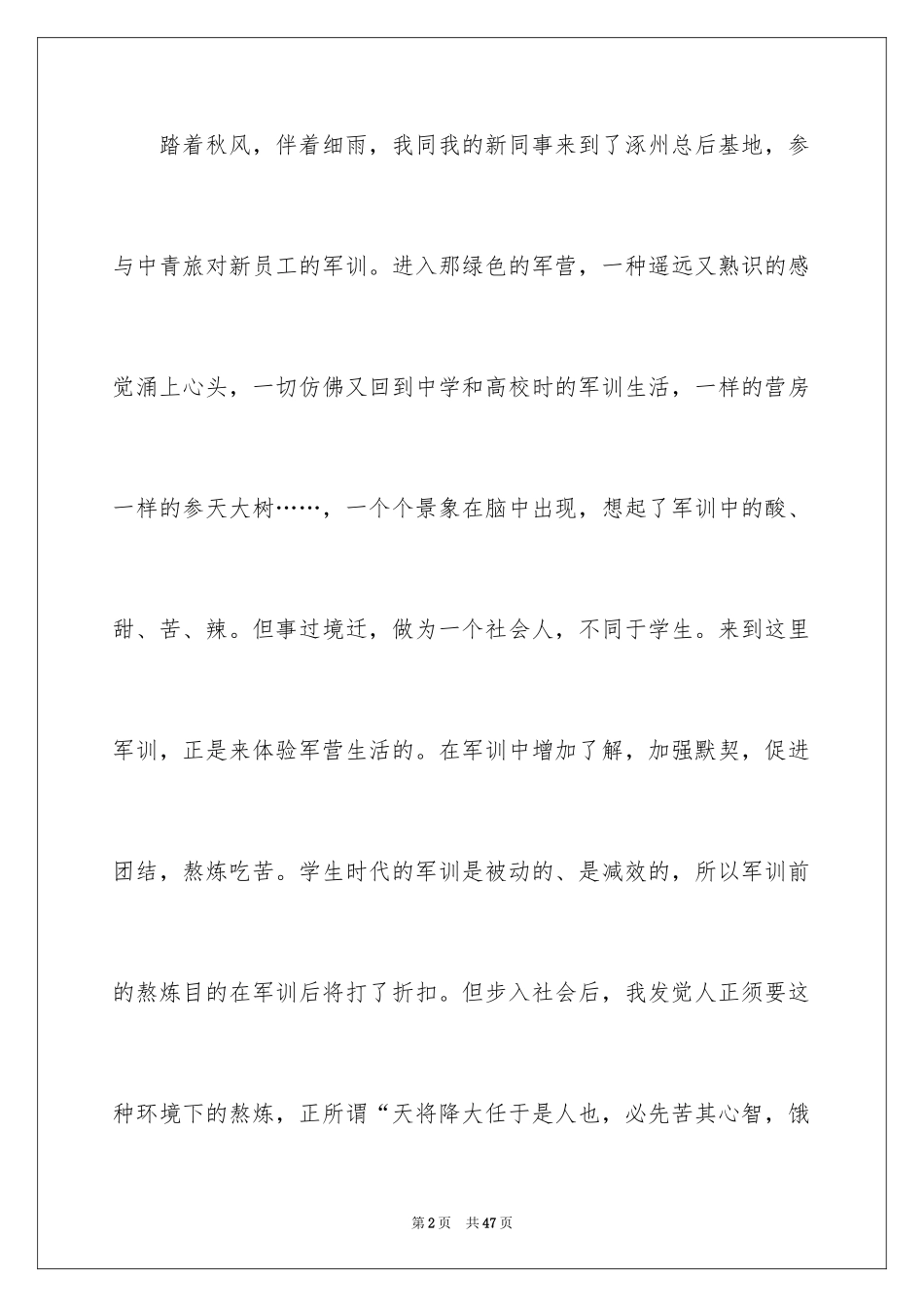 踏着秋风，伴着细雨，我同我的新同事来到了涿州总后基地，参与中青旅对新员工的军训。进入那绿色的军营，一种遥远又熟识的感觉涌上心头，一切仿佛又回到中学和高校时的军训生活，一样的营房一样的参天大树……，一个个景象在脑中出现，想起了军训中的酸、甜、苦、辣。但事过境迁，做为一个社会人，不同于学生。来到这里军训，正是来体验军营生活的。在军训中增加了解，加强默契，促进团结，熬炼吃苦。学生时代的军训是被动的、是减效的，所以军训前的熬炼目的在军训后将打了折扣。但步入社会后，我发觉人正须要这种环境下的熬炼，正所谓“天将降大任于是人也，必先苦其心智，饿

第2页 共47页